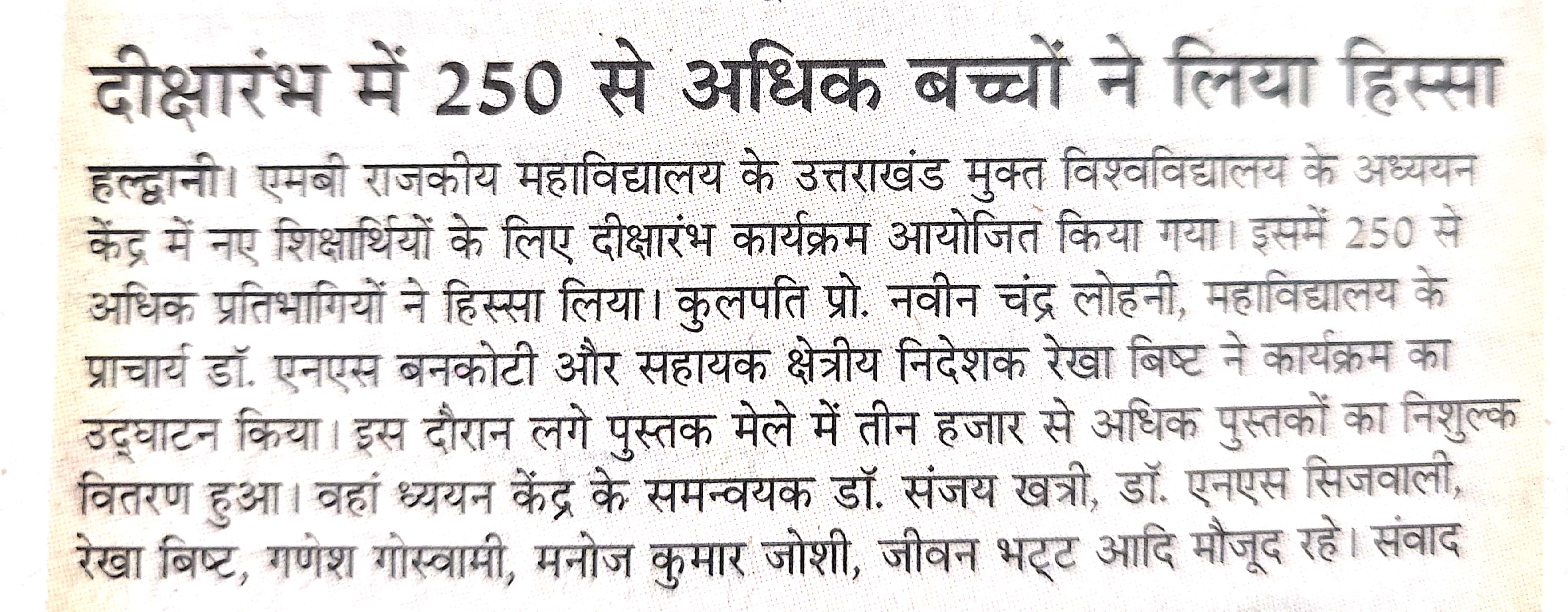 दीक्षारंभ में 250 से अधिक बच्चों ने लिया हिस्सा

हल्द्वानी। एमबी राजकीय महाविद्यालय के उत्तराखंड मुक्त विश्वविद्यालय के अध्ययन केंद्र में नए शिक्षार्थियों के लिए दीक्षारंभ कार्यक्रम आयोजित किया गया। इसमें 250 से अधिक प्रतिभागियों ने हिस्सा लिया। कुलपति प्रो. नवीन चंद्र लोहनी, महाविद्यालय के प्राचार्य डॉ. एनएस बनकोटी और सहायक क्षेत्रीय निदेशक रेखा बिष्ट ने कार्यक्रम का उद्घाटन किया। इस दौरान लगे पुस्तक मेले में तीन हजार से अधिक पुस्तकों का निशुल्क वितरण हुआ। वहां ध्ययन केंद्र के समन्वयक डॉ. संजय खत्री, डॉ. एनएस सिजवाली, रेखा बिष्ट, गणेश गोस्वामी, मनोज कुमार जोशी, जीवन भट्ट आदि मौजूद रहे। संवाद